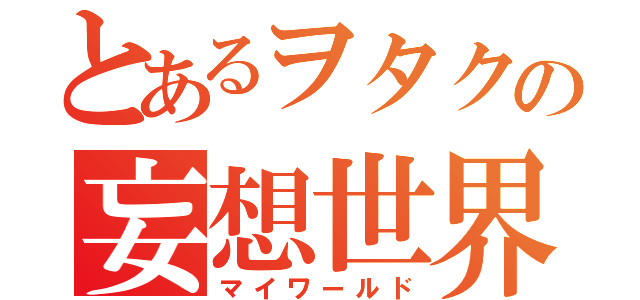 とあるヲタクの
妄想世界
マイワールド